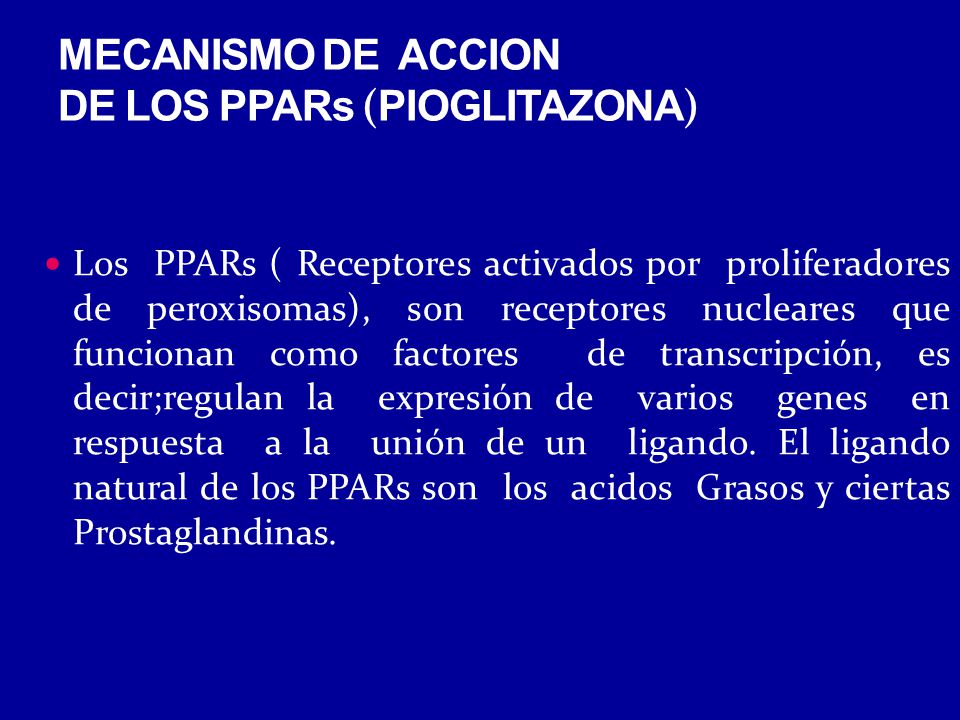 MECANISMO DE ACCION
DE LOS PPARs (PIOGLITAZONA)

• Los PPARs ( Receptores activados por proliferadores de peroxisomas), son receptores nucleares que funcionan como factores de transcripción, es decir;regulan la expresión de varios genes en respuesta a la unión de un ligando. El ligando natural de los PPARs son los acidos Grasos y ciertas Prostaglandinas.